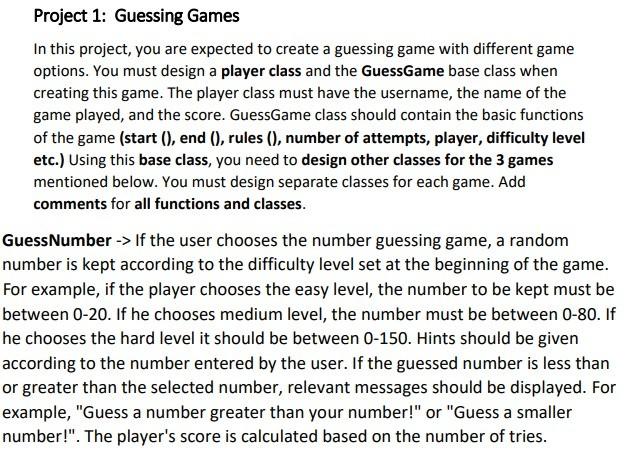 Project 1: Guessing Games

In this project, you are expected to create a guessing game with different game options. You must design a player class and the GuessGame base class when creating this game. The player class must have the username, the name of the game played, and the score. GuessGame class should contain the basic functions of the game (start (), end (), rules (), number of attempts, player, difficulty level etc.) Using this base class, you need to design other classes for the 3 games mentioned below. You must design separate classes for each game. Add comments for all functions and classes.

GuessNumber -> If the user chooses the number guessing game, a random number is kept according to the difficulty level set at the beginning of the game. For example, if the player chooses the easy level, the number to be kept must be between 0-20. If he chooses medium level, the number must be between 0-80. If he chooses the hard level it should be between 0-150. Hints should be given according to the number entered by the user. If the guessed number is less than or greater than the selected number, relevant messages should be displayed. For example, "Guess a number greater than your number!" or "Guess a smaller number!". The player's score is calculated based on the number of tries.